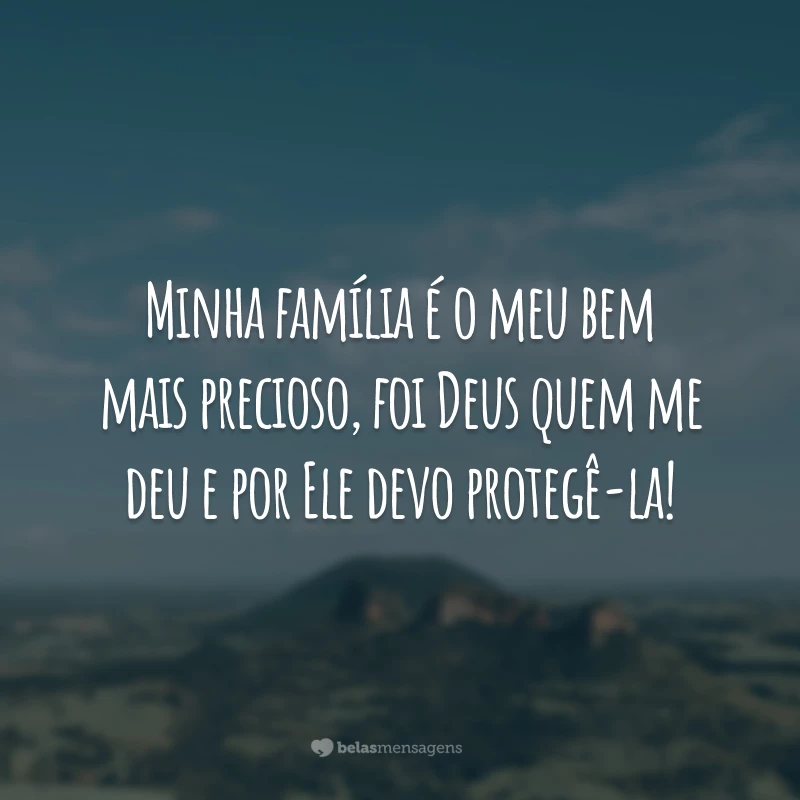 Minha família é o meu bem mais precioso, foi Deus quem me deu e por Ele devo protegê-la!

belasmensagens